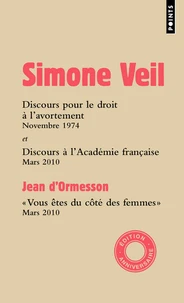 POINTS

Simone Veil

Discours pour le droit à l'avortement
Novembre 1974

et

Discours à l'Académie française
Mars 2010

Jean d'Ormesson

«Vous êtes du côté des femmes»
Mars 2010

EDITION ANNIVERSAIRE